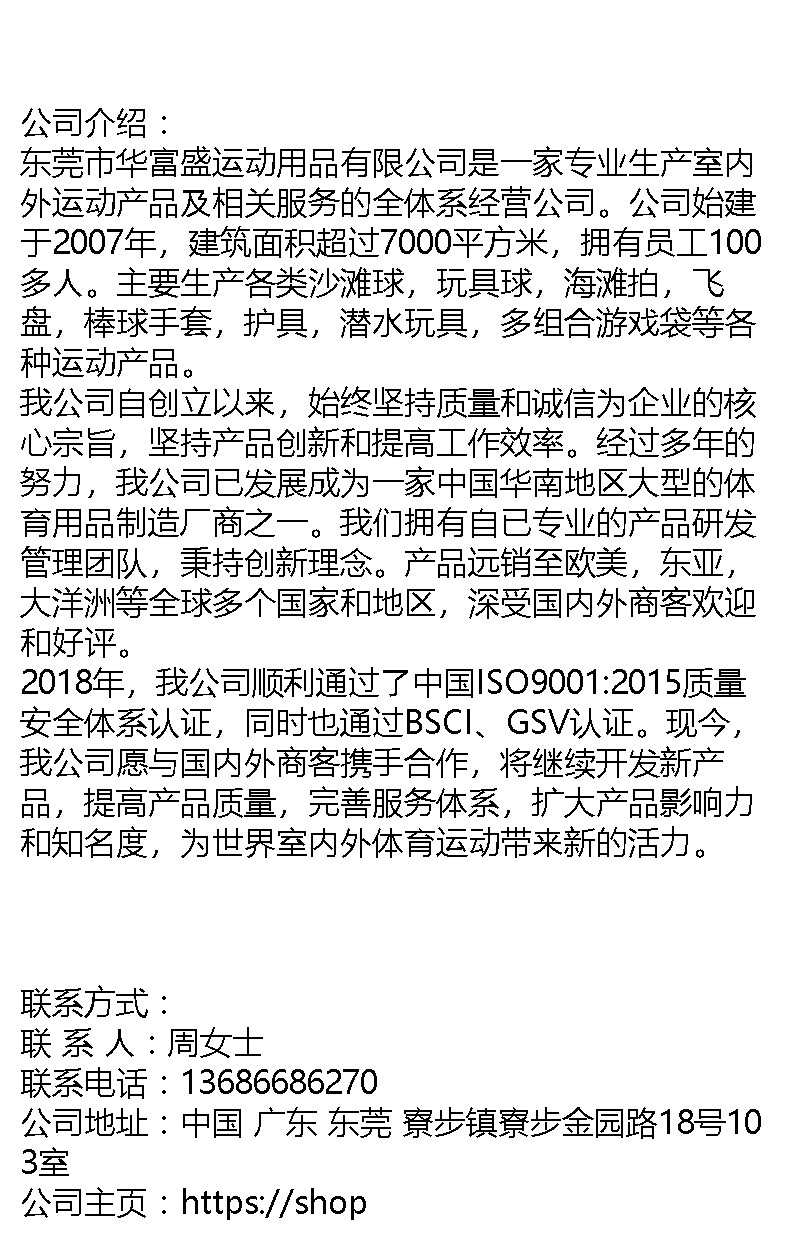 公司介绍：
东莞市华富盛运动用品有限公司是一家专业生产室内外运动产品及相关服务的全体系经营公司。公司始建于2007年，建筑面积超过7000平方米，拥有员工100多人。主要生产各类沙滩球，玩具球，海滩拍，飞盘，棒球手套，护具，潜水玩具，多组合游戏袋等各种运动产品。
我公司自创立以来，始终坚持质量和诚信为企业的核心宗旨，坚持产品创新和提高工作效率。经过多年的努力，我公司已发展成为一家中国华南地区大型的体育用品制造厂商之一。我们拥有自已专业的产品研发管理团队，秉持创新理念。产品远销至欧美，东亚，大洋洲等全球多个国家和地区，深受国内外商客欢迎和好评。
2018年，我公司顺利通过了中国ISO9001:2015质量安全体系认证，同时也通过BSCI、GSV认证。现今，我公司愿与国内外商客携手合作，将继续开发新产品，提高产品质量，完善服务体系，扩大产品影响力和知名度，为世界室内外体育运动带来新的活力。

联系方式：
联 系 人：周女士
联系电话：13686686270
公司地址：中国 广东 东莞 寮步镇寮步金园路18号103室
公司主页：https://shop